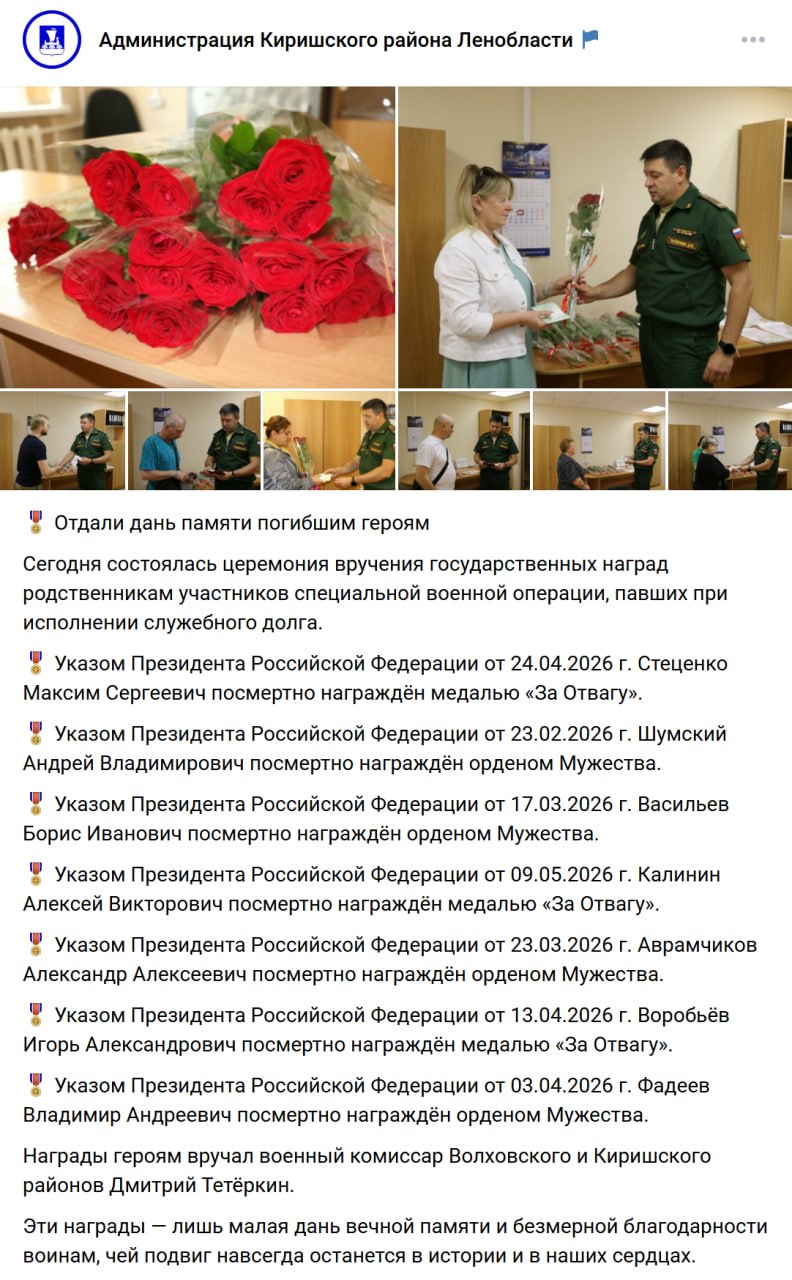 Администрация Киришского района Ленобласти

Отдали дань памяти погибшим героям

Сегодня состоялась церемония вручения государственных наград родственникам участников специальной военной операции, павших при исполнении служебного долга.

Указом Президента Российской Федерации от 24.04.2026 г. Стеценко Максим Сергеевич посмертно награждён медалью «За Отвагу».

Указом Президента Российской Федерации от 23.02.2026 г. Шумский Андрей Владимирович посмертно награждён орденом Мужества.

Указом Президента Российской Федерации от 17.03.2026 г. Васильев Борис Иванович посмертно награждён орденом Мужества.

Указом Президента Российской Федерации от 09.05.2026 г. Калинин Алексей Викторович посмертно награждён медалью «За Отвагу».

Указом Президента Российской Федерации от 23.03.2026 г. Аврамчиков Александр Алексеевич посмертно награждён орденом Мужества.

Указом Президента Российской Федерации от 13.04.2026 г. Воробьёв Игорь Александрович посмертно награждён медалью «За Отвагу».

Указом Президента Российской Федерации от 03.04.2026 г. Фадеев Владимир Андреевич посмертно награждён орденом Мужества.

Награды героям вручал военный комиссар Волховского и Киришского районов Дмитрий Тетёркин.

Эти награды — лишь малая дань вечной памяти и безмерной благодарности воинам, чей подвиг навсегда останется в истории и в наших сердцах.